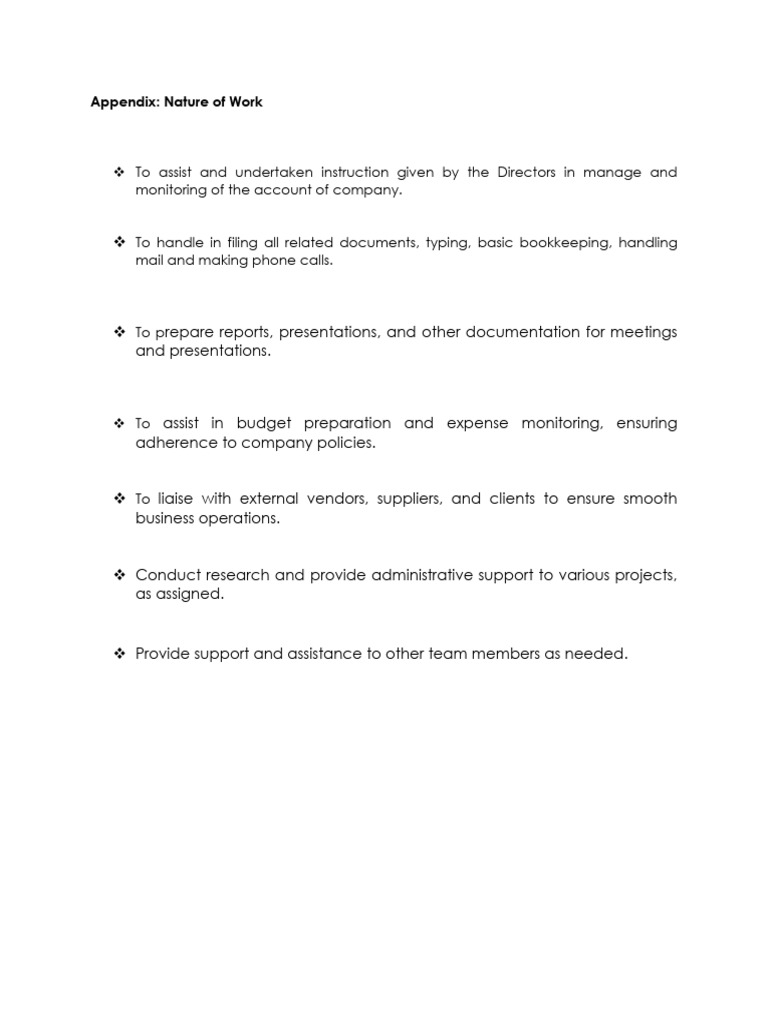 Appendix: Nature of Work

❖ To assist and undertaken instruction given by the Directors in manage and monitoring of the account of company.

❖ To handle in filing all related documents, typing, basic bookkeeping, handling mail and making phone calls.

❖ To prepare reports, presentations, and other documentation for meetings and presentations.

❖ To assist in budget preparation and expense monitoring, ensuring adherence to company policies.

❖ To liaise with external vendors, suppliers, and clients to ensure smooth business operations.

❖ Conduct research and provide administrative support to various projects, as assigned.

❖ Provide support and assistance to other team members as needed.